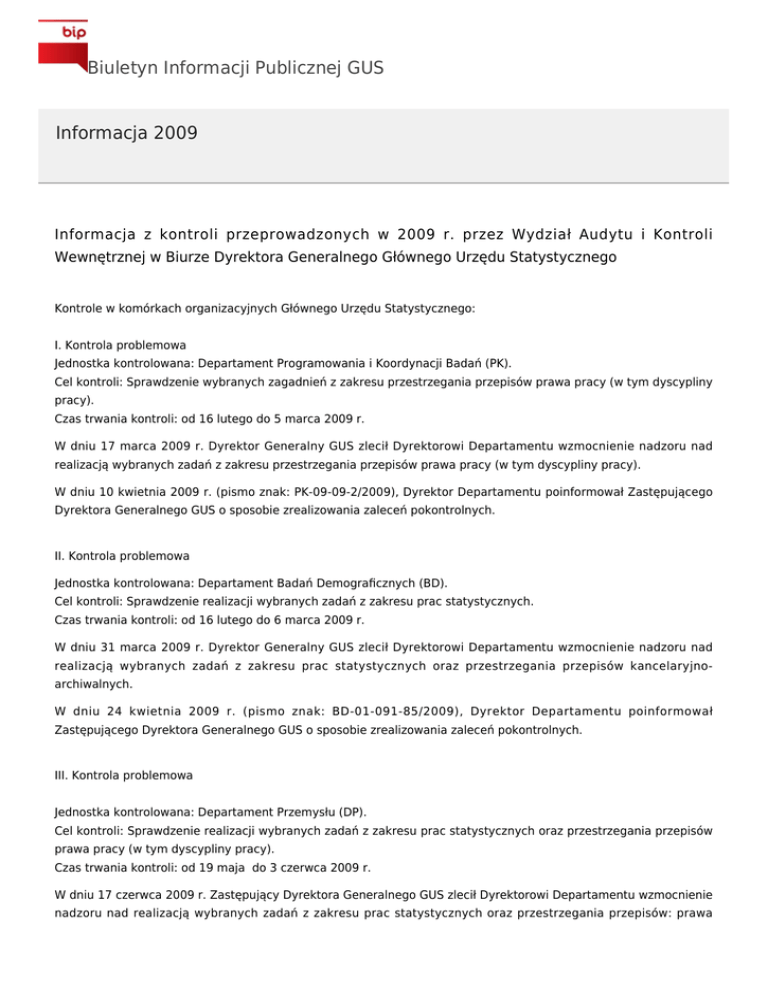 bip

Biuletyn Informacji Publicznej GUS

Informacja 2009

Informacja z kontroli przeprowadzonych w 2009 r. przez Wydział Audytu i Kontroli Wewnętrznej w Biurze Dyrektora Generalnego Głównego Urzędu Statystycznego

Kontrole w komórkach organizacyjnych Głównego Urzędu Statystycznego:

I. Kontrola problemowa
Jednostka kontrolowana: Departament Programowania i Koordynacji Badań (PK).
Cel kontroli: Sprawdzenie wybranych zagadnień z zakresu przestrzegania przepisów prawa pracy (w tym dyscypliny pracy).
Czas trwania kontroli: od 16 lutego do 5 marca 2009 r.

W dniu 17 marca 2009 r. Dyrektor Generalny GUS zlecił Dyrektorowi Departamentu wzmocnienie nadzoru nad realizacją wybranych zadań z zakresu przestrzegania przepisów prawa pracy (w tym dyscypliny pracy).

W dniu 10 kwietnia 2009 r. (pismo znak: PK-09-09-2/2009), Dyrektor Departamentu poinformował Zastępującego Dyrektora Generalnego GUS o sposobie zrealizowania zaleceń pokontrolnych.

II. Kontrola problemowa

Jednostka kontrolowana: Departament Badań Demograficznych (BD).
Cel kontroli: Sprawdzenie realizacji wybranych zadań z zakresu prac statystycznych.
Czas trwania kontroli: od 16 lutego do 6 marca 2009 r.

W dniu 31 marca 2009 r. Dyrektor Generalny GUS zlecił Dyrektorowi Departamentu wzmocnienie nadzoru nad realizacją wybranych zadań z zakresu prac statystycznych oraz przestrzegania przepisów kancelaryjno-archiwalnych.

W dniu 24 kwietnia 2009 r. (pismo znak: BD-01-091-85/2009), Dyrektor Departamentu poinformował Zastępującego Dyrektora Generalnego GUS o sposobie zrealizowania zaleceń pokontrolnych.

III. Kontrola problemowa

Jednostka kontrolowana: Departament Przemysłu (DP).
Cel kontroli: Sprawdzenie realizacji wybranych zadań z zakresu prac statystycznych oraz przestrzegania przepisów prawa pracy (w tym dyscypliny pracy).
Czas trwania kontroli: od 19 maja do 3 czerwca 2009 r.

W dniu 17 czerwca 2009 r. Zastępujący Dyrektora Generalnego GUS zlecił Dyrektorowi Departamentu wzmocnienie nadzoru nad realizacją wybranych zadań z zakresu prac statystycznych oraz przestrzegania przepisów: prawa